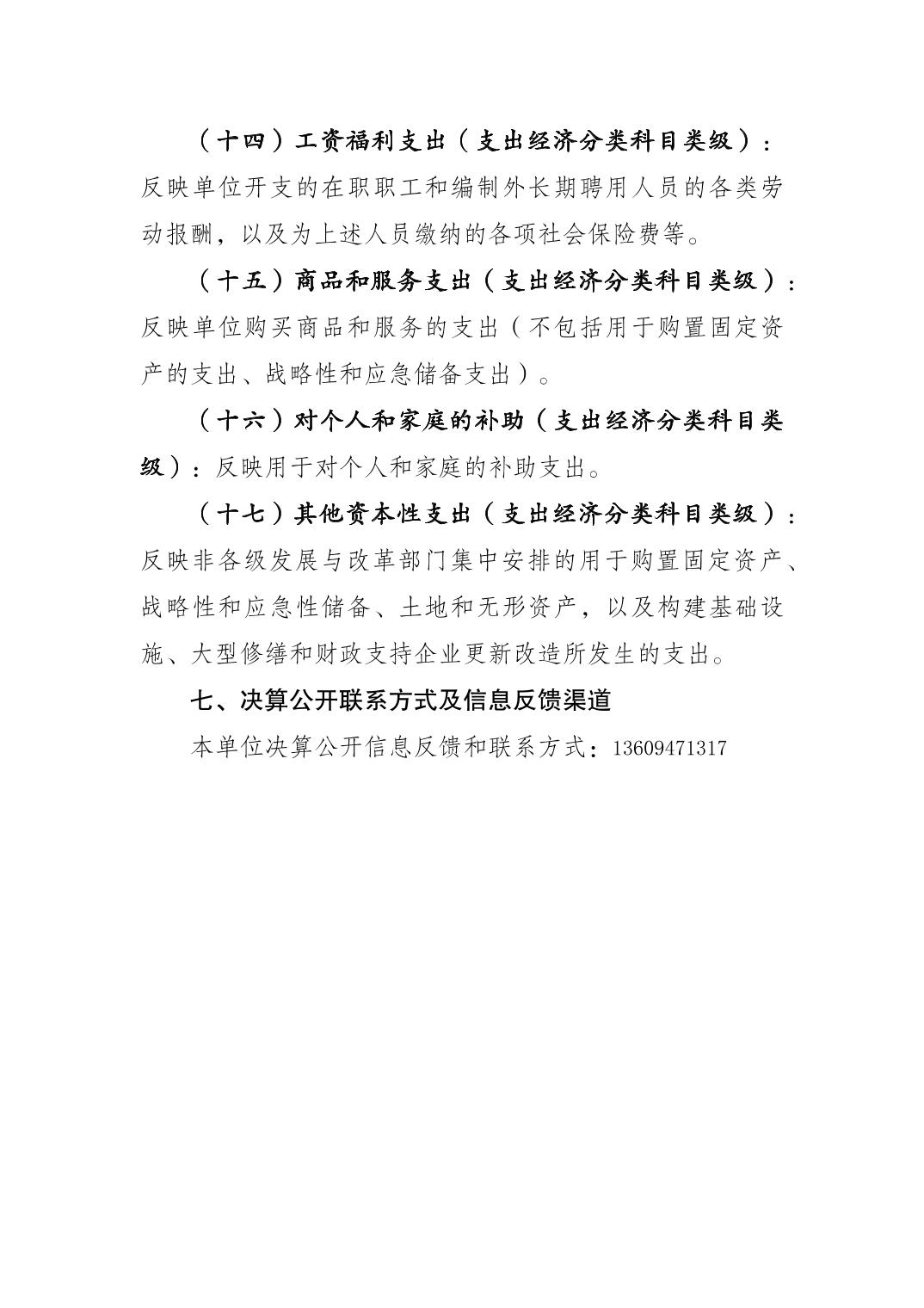 （十四）工资福利支出（支出经济分类科目类级）：反映单位开支的在职职工和编制外长期聘用人员的各类劳动报酬，以及为上述人员缴纳的各项社会保险费等。

（十五）商品和服务支出（支出经济分类科目类级）：反映单位购买商品和服务的支出（不包括用于购置固定资产的支出、战略性和应急储备支出）。

（十六）对个人和家庭的补助（支出经济分类科目类级）：反映用于对个人和家庭的补助支出。

（十七）其他资本性支出（支出经济分类科目类级）：反映非各级发展与改革部门集中安排的用于购置固定资产、战略性和应急性储备、土地和无形资产，以及构建基础设施、大型修缮和财政支持企业更新改造所发生的支出。

七、决算公开联系方式及信息反馈渠道

本单位决算公开信息反馈和联系方式：13609471317